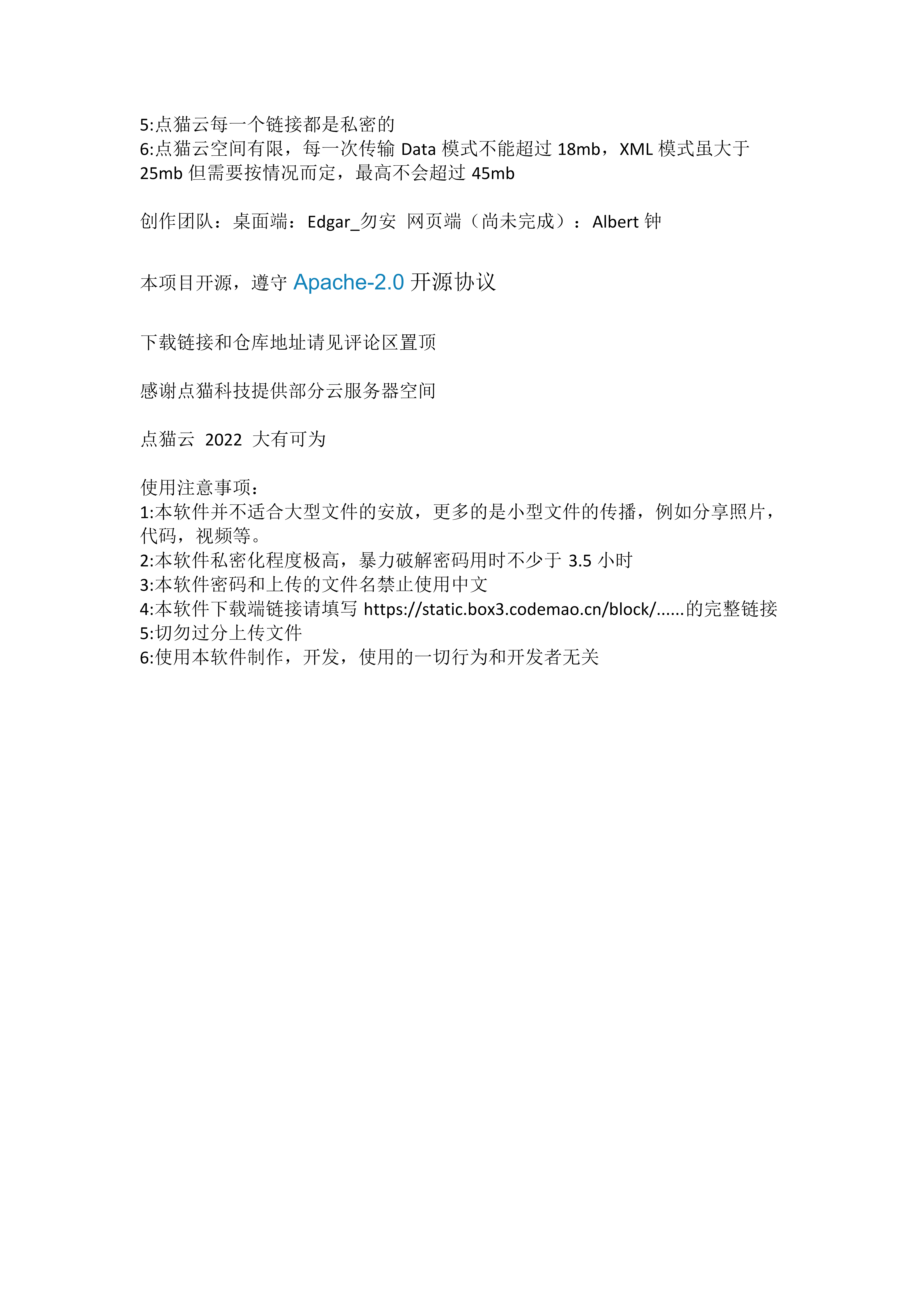 5:点猫云每一个链接都是私密的
6:点猫云空间有限，每一次传输 Data 模式不能超过 18mb，XML 模式虽大于 25mb 但需要按情况而定，最高不会超过 45mb

创作团队：桌面端：Edgar_勿安  网页端（尚未完成）：Albert 钟

本项目开源，遵守 Apache-2.0 开源协议

下载链接和仓库地址请见评论区置顶

感谢点猫科技提供部分云服务器空间

点猫云  2022  大有可为

使用注意事项：
1:本软件并不适合大型文件的安放，更多的是小型文件的传播，例如分享照片，代码，视频等。
2:本软件私密化程度极高，暴力破解密码用时不少于 3.5 小时
3:本软件密码和上传的文件名禁止使用中文
4:本软件下载端链接请填写 https://static.box3.codemao.cn/block/......的完整链接
5:切勿过分上传文件
6:使用本软件制作，开发，使用的一切行为和开发者无关